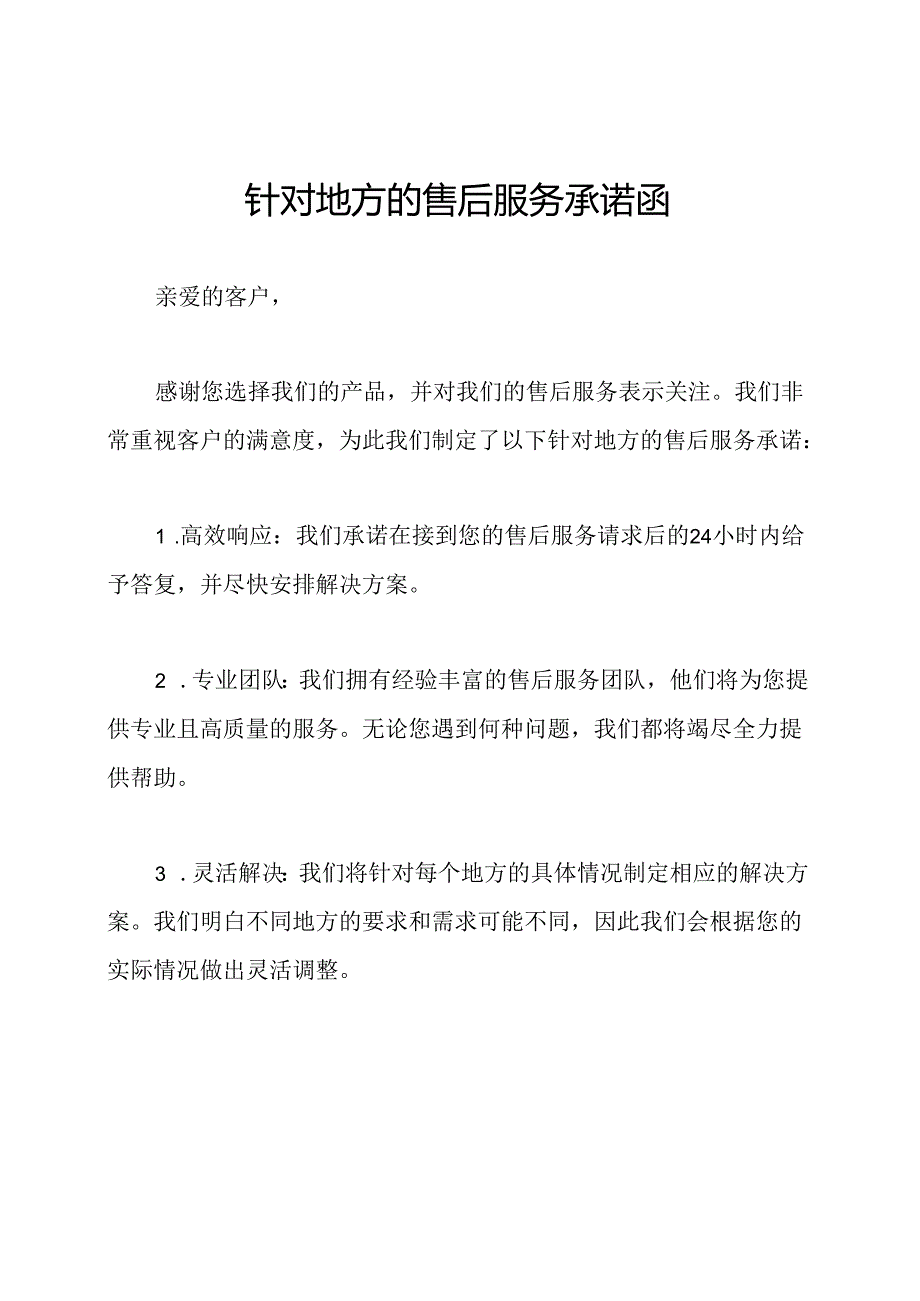 针对地方的售后服务承诺函

亲爱的客户，

感谢您选择我们的产品，并对我们的售后服务表示关注。我们非常重视客户的满意度，为此我们制定了以下针对地方的售后服务承诺：

1.高效响应：我们承诺在接到您的售后服务请求后的24小时内给予答复，并尽快安排解决方案。

2.专业团队：我们拥有经验丰富的售后服务团队，他们将为您提供专业且高质量的服务。无论您遇到何种问题，我们都将竭尽全力提供帮助。

3.灵活解决：我们将针对每个地方的具体情况制定相应的解决方案。我们明白不同地方的要求和需求可能不同，因此我们会根据您的实际情况做出灵活调整。